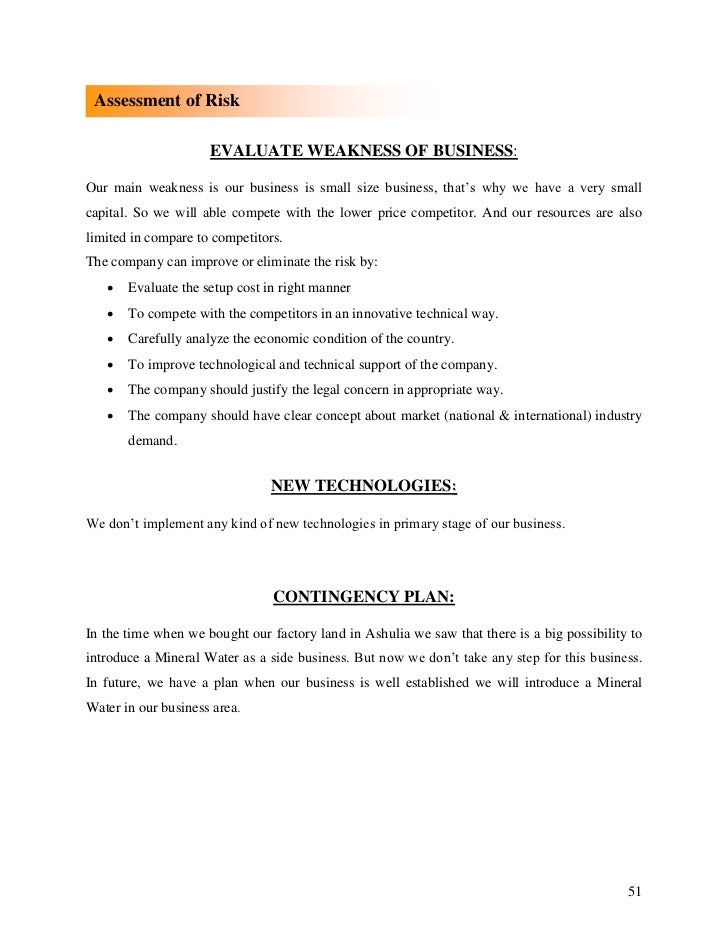 Assessment of Risk

EVALUATE WEAKNESS OF BUSINESS:

Our main weakness is our business is small size business, that's why we have a very small capital. So we will able compete with the lower price competitor. And our resources are also limited in compare to competitors.
The company can improve or eliminate the risk by:

- Evaluate the setup cost in right manner
- To compete with the competitors in an innovative technical way.
- Carefully analyze the economic condition of the country.
- To improve technological and technical support of the company.
- The company should justify the legal concern in appropriate way.
- The company should have clear concept about market (national & international) industry demand.

NEW TECHNOLOGIES:

We don't implement any kind of new technologies in primary stage of our business.

CONTINGENCY PLAN:

In the time when we bought our factory land in Ashulia we saw that there is a big possibility to introduce a Mineral Water as a side business. But now we don't take any step for this business. In future, we have a plan when our business is well established we will introduce a Mineral Water in our business area.

51